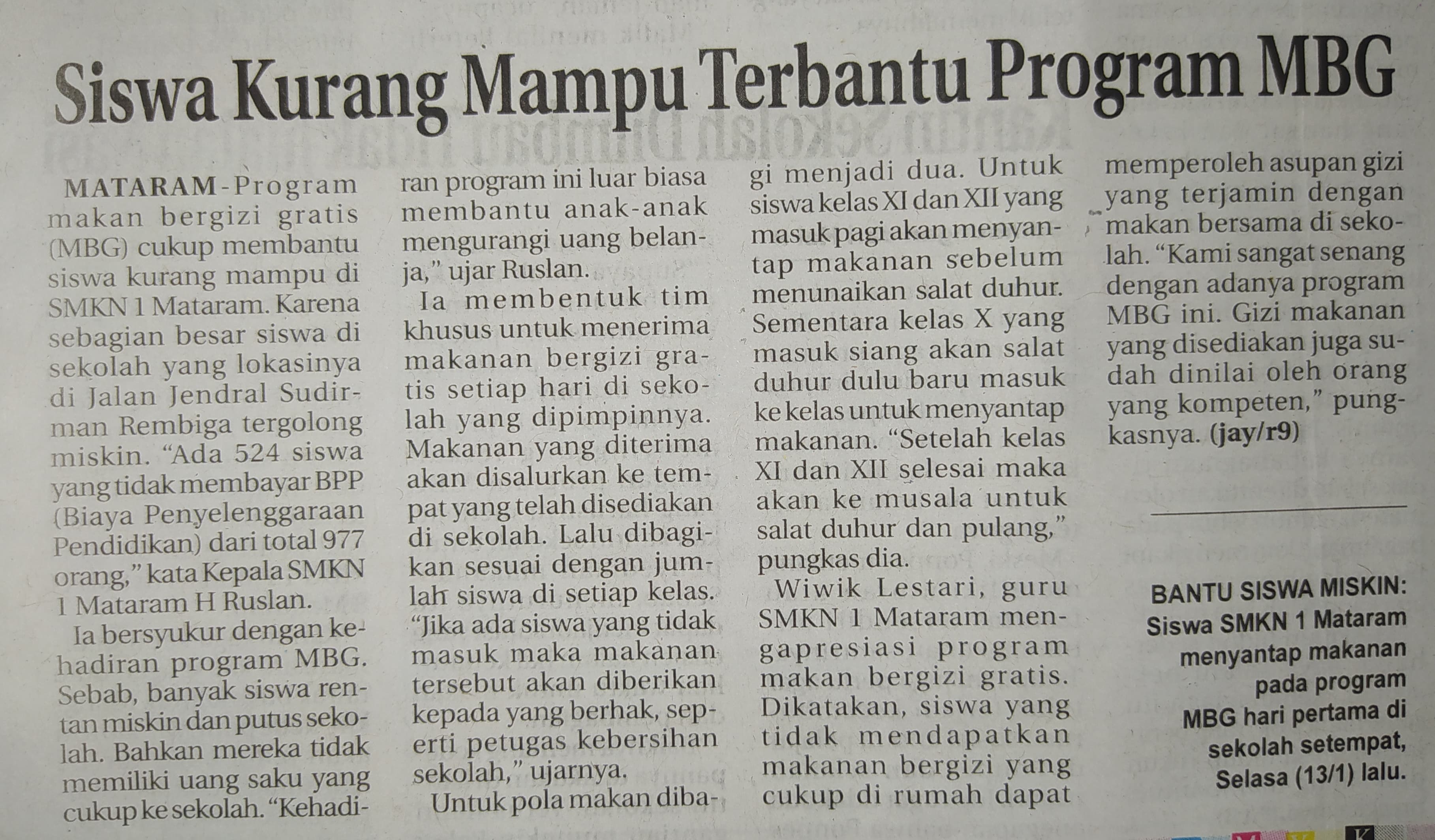 Siswa Kurang Mampu Terbantu Program MBG

MATARAM-Program makan bergizi gratis (MBG) cukup membantu siswa kurang mampu di SMKN 1 Mataram. Karena sebagian besar siswa di sekolah yang lokasinya di Jalan Jendral Sudirman Rembiga tergolong miskin. "Ada 524 siswa yang tidak membayar BPP (Biaya Penyelenggaraan Pendidikan) dari total 977 orang," kata Kepala SMKN 1 Mataram H Ruslan.

Ia bersyukur dengan kehadiran program MBG. Sebab, banyak siswa rentan miskin dan putus sekolah. Bahkan mereka tidak memiliki uang saku yang cukup ke sekolah. "Kehadiran program ini luar biasa membantu anak-anak mengurangi uang belanja," ujar Ruslan.

Ia membentuk tim khusus untuk menerima makanan bergizi gratis setiap hari di sekolah yang dipimpinnya. Makanan yang diterima akan disalurkan ke tempat yang telah disediakan di sekolah. Lalu dibagikan sesuai dengan jumlah siswa di setiap kelas. "Jika ada siswa yang tidak masuk maka makanan tersebut akan diberikan kepada yang berhak, seperti petugas kebersihan sekolah," ujarnya.

Untuk pola makan dibagi menjadi dua. Untuk siswa kelas XI dan XII yang masuk pagi akan menyantap makanan sebelum menunaikan salat duhur. Sementara kelas X yang masuk siang akan salat duhur dulu baru masuk ke kelas untuk menyantap makanan. "Setelah kelas XI dan XII selesai maka akan ke musala untuk salat duhur dan pulang," pungkas dia.

Wiwik Lestari, guru SMKN 1 Mataram mengapresiasi program makan bergizi gratis. Dikatakan, siswa yang tidak mendapatkan makanan bergizi yang cukup di rumah dapat memperoleh asupan gizi yang terjamin dengan makan bersama di sekolah. "Kami sangat senang dengan adanya program MBG ini. Gizi makanan yang disediakan juga sudah dinilai oleh orang yang kompeten," pungkasnya. (jay/r9)

BANTU SISWA MISKIN: Siswa SMKN 1 Mataram menyantap makanan pada program MBG hari pertama di sekolah setempat, Selasa (13/1) lalu.